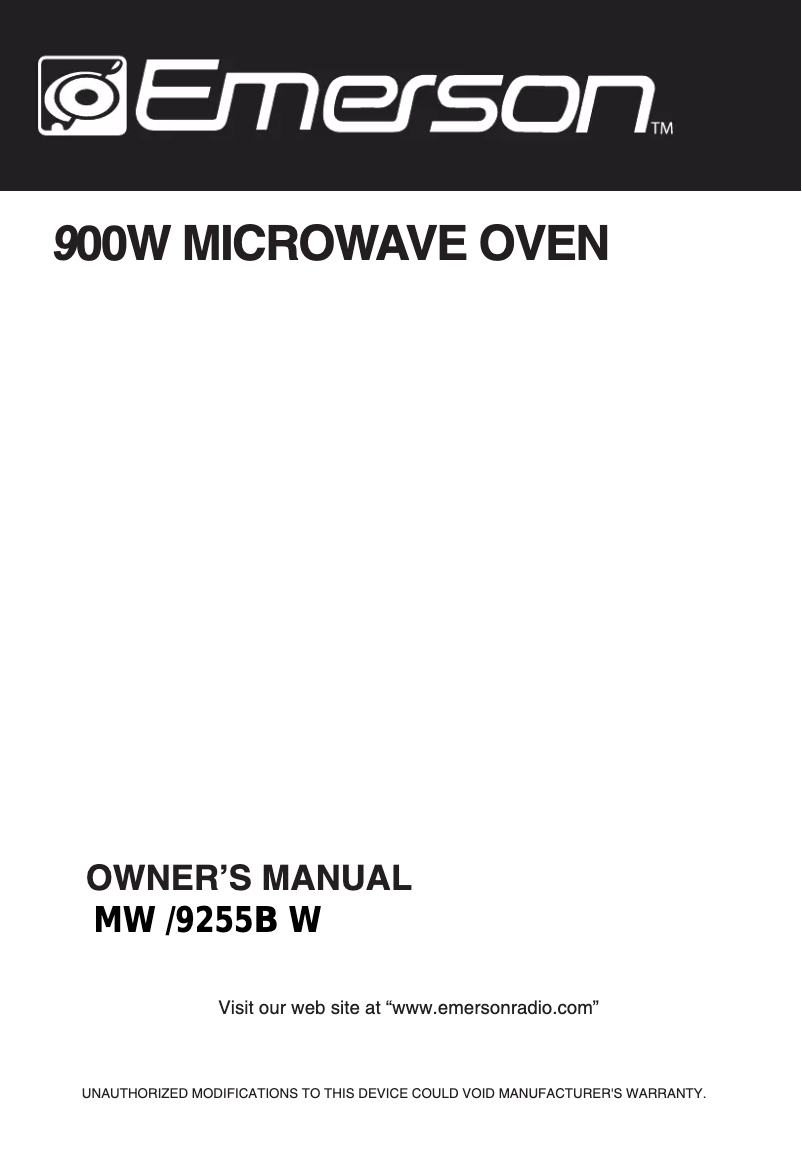 Emerson™

900W MICROWAVE OVEN

OWNER'S MANUAL
MW /9255B W

Visit our web site at "www.emersonradio.com"

UNAUTHORIZED MODIFICATIONS TO THIS DEVICE COULD VOID MANUFACTURER'S WARRANTY.